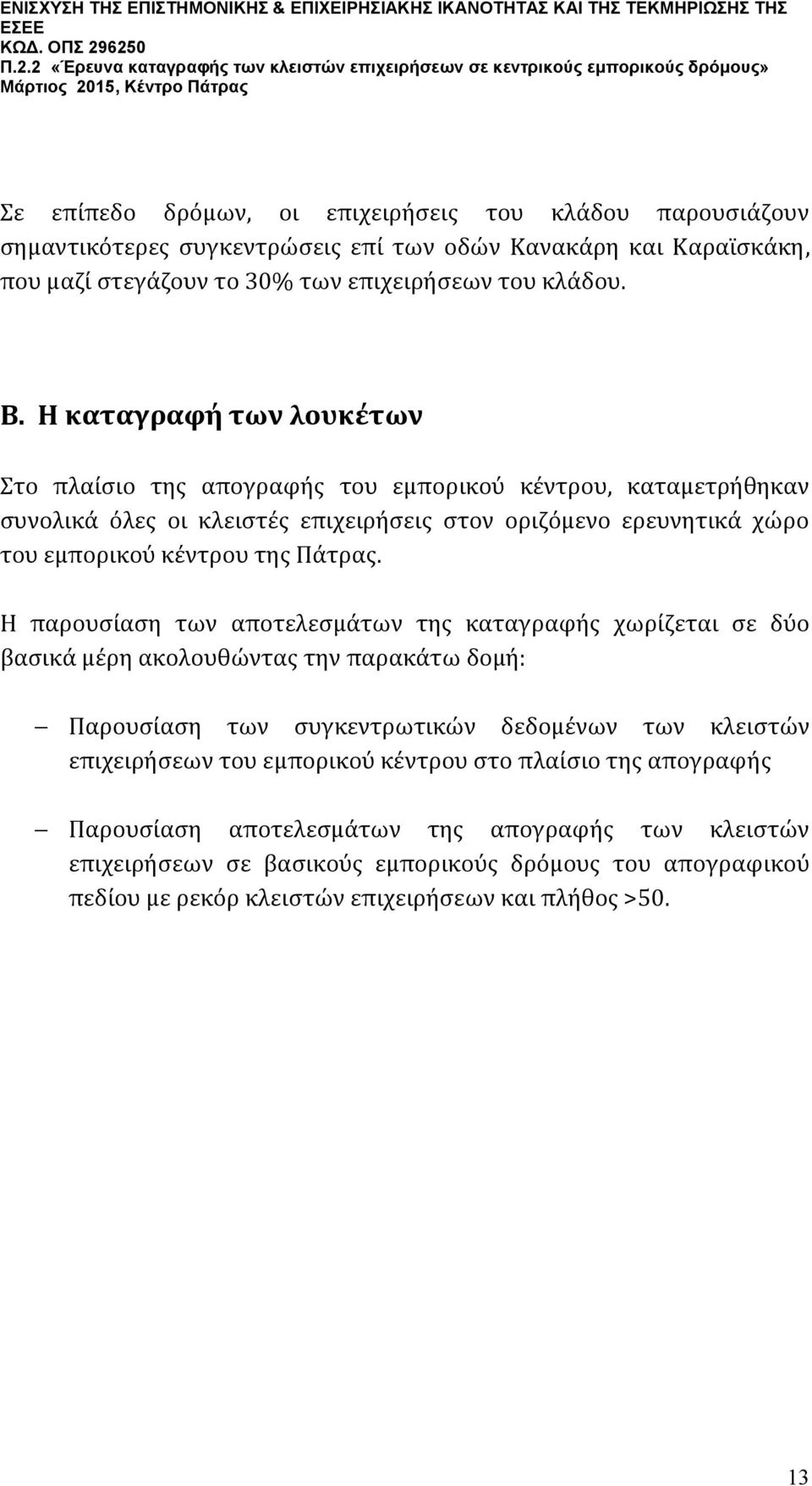 ΕΝΙΣΧΥΣΗ ΤΗΣ ΕΠΙΣΤΗΜΟΝΙΚΗΣ & ΕΠΙΧΕΙΡΗΣΙΑΚΗΣ ΙΚΑΝΟΤΗΤΑΣ ΚΑΙ ΤΗΣ ΤΕΚΜΗΡΙΩΣΗΣ ΤΗΣ ΕΣΕΕ
ΚΩΔ. ΟΠΣ 296250
Π.2.2 «Έρευνα καταγραφής των κλειστών επιχειρήσεων σε κεντρικούς εμπορικούς δρόμους»
Μάρτιος 2015, Κέντρο Πάτρας

Σε επίπεδο δρόμων, οι επιχειρήσεις του κλάδου παρουσιάζουν σημαντικότερες συγκεντρώσεις επί των οδών Κανακάρη και Καραϊσκάκη, που μαζί στεγάζουν το 30% των επιχειρήσεων του κλάδου.

Β. Η καταγραφή των λουκέτων

Στο πλαίσιο της απογραφής του εμπορικού κέντρου, καταμετρήθηκαν συνολικά όλες οι κλειστές επιχειρήσεις στον οριζόμενο ερευνητικά χώρο του εμπορικού κέντρου της Πάτρας.

Η παρουσίαση των αποτελεσμάτων της καταγραφής χωρίζεται σε δύο βασικά μέρη ακολουθώντας την παρακάτω δομή:

– Παρουσίαση των συγκεντρωτικών δεδομένων των κλειστών επιχειρήσεων του εμπορικού κέντρου στο πλαίσιο της απογραφής

– Παρουσίαση αποτελεσμάτων της απογραφής των κλειστών επιχειρήσεων σε βασικούς εμπορικούς δρόμους του απογραφικού πεδίου με ρεκόρ κλειστών επιχειρήσεων και πλήθος >50.

13